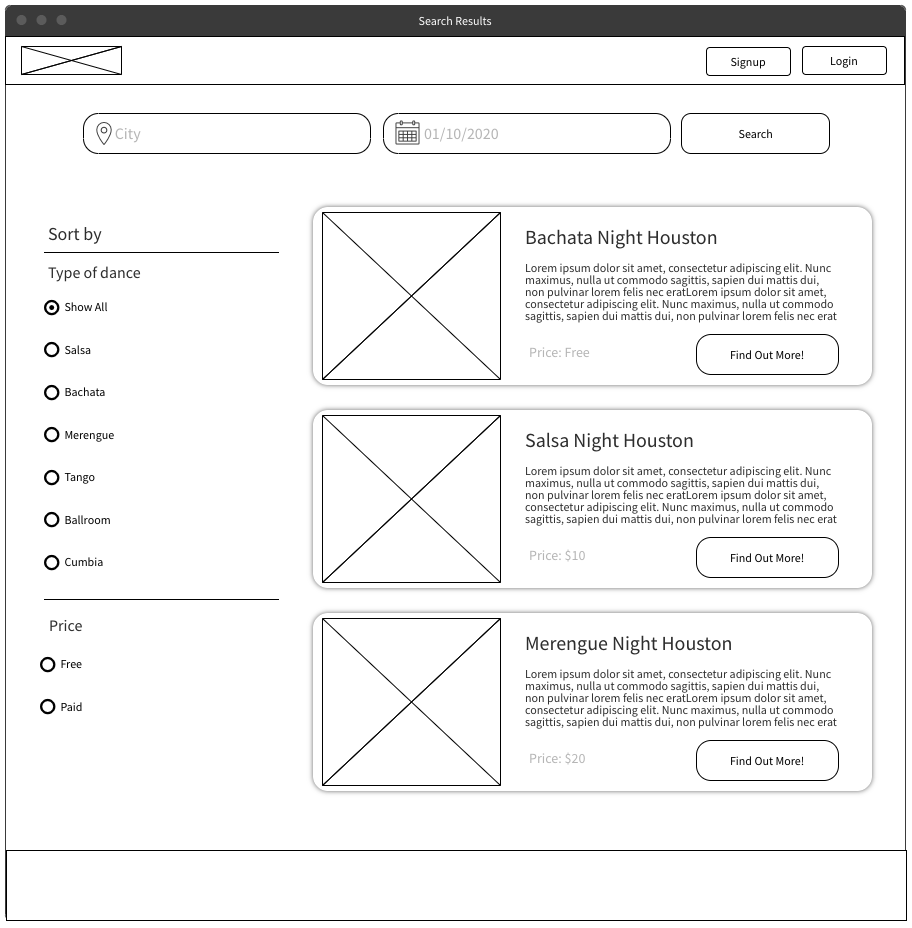 Search Results

Signup
Login

City
01/10/2020
Search

Sort by

Type of dance

Show All

Salsa

Bachata

Merengue

Tango

Ballroom

Cumbia

Price

Free

Paid

Bachata Night Houston

Lorem ipsum dolor sit amet, consectetur adipiscing elit. Nunc maximus, nulla ut commodo sagittis, sapien dui mattis dui, non pulvinar lorem felis nec eratLorem ipsum dolor sit amet, consectetur adipiscing elit. Nunc maximus, nulla ut commodo sagittis, sapien dui mattis dui, non pulvinar lorem felis nec erat

Price: Free

Find Out More!

Salsa Night Houston

Lorem ipsum dolor sit amet, consectetur adipiscing elit. Nunc maximus, nulla ut commodo sagittis, sapien dui mattis dui, non pulvinar lorem felis nec eratLorem ipsum dolor sit amet, consectetur adipiscing elit. Nunc maximus, nulla ut commodo sagittis, sapien dui mattis dui, non pulvinar lorem felis nec erat

Price: $10

Find Out More!

Merengue Night Houston

Lorem ipsum dolor sit amet, consectetur adipiscing elit. Nunc maximus, nulla ut commodo sagittis, sapien dui mattis dui, non pulvinar lorem felis nec eratLorem ipsum dolor sit amet, consectetur adipiscing elit. Nunc maximus, nulla ut commodo sagittis, sapien dui mattis dui, non pulvinar lorem felis nec erat

Price: $20

Find Out More!